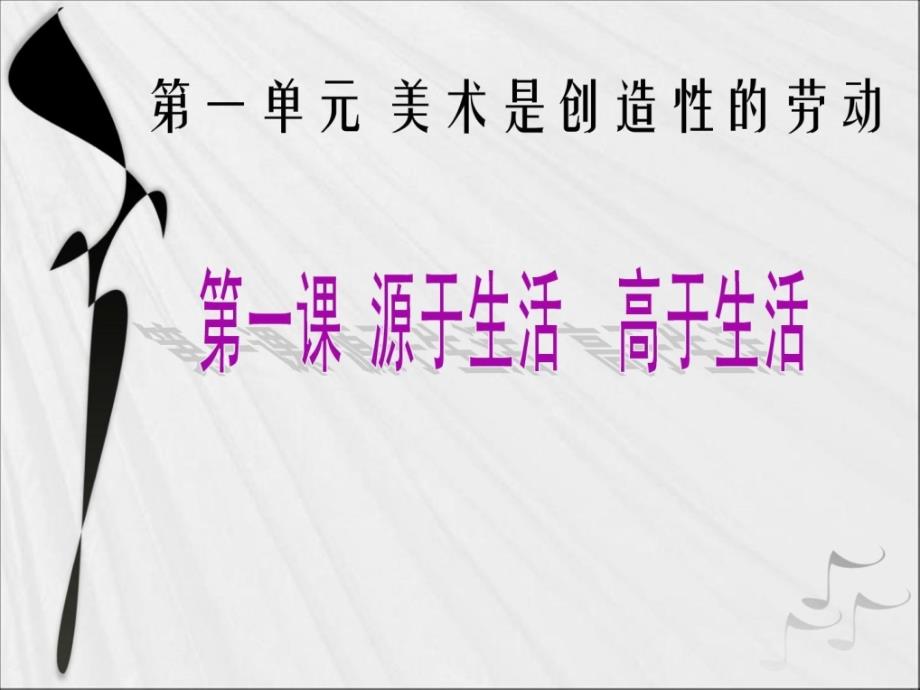 第一单元 美术是创造性的劳动

第一课 源于生活 高于生活